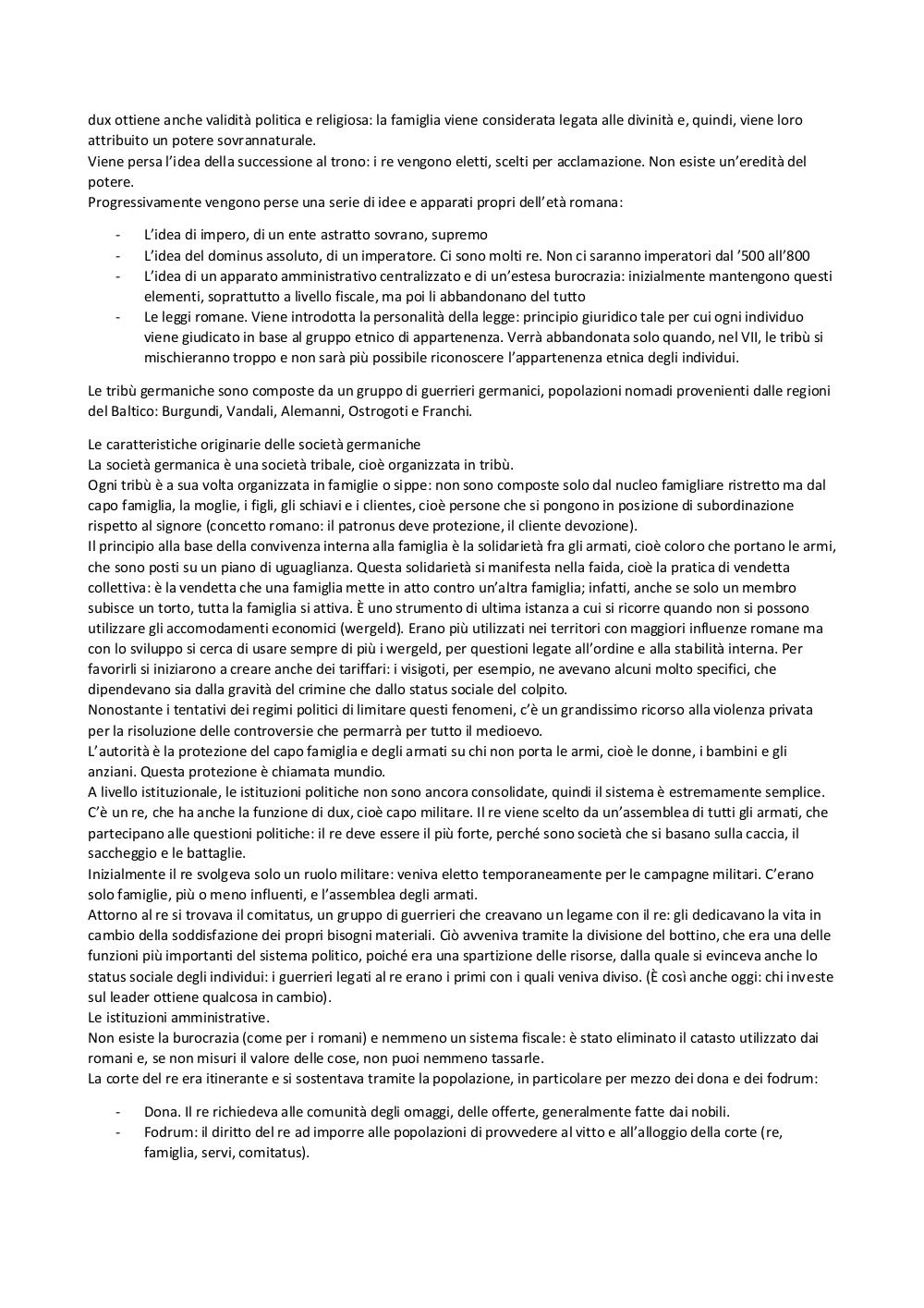 dux ottiene anche validità politica e religiosa: la famiglia viene considerata legata alle divinità e, quindi, viene loro attribuito un potere sovrannaturale.
Viene persa l'idea della successione al trono: i re vengono eletti, scelti per acclamazione. Non esiste un'eredità del potere.
Progressivamente vengono perse una serie di idee e apparati propri dell'età romana:

- L'idea di impero, di un ente astratto sovrano, supremo
- L'idea del dominus assoluto, di un imperatore. Ci sono molti re. Non ci saranno imperatori dal '500 all'800
- L'idea di un apparato amministrativo centralizzato e di un'estesa burocrazia: inizialmente mantengono questi elementi, soprattutto a livello fiscale, ma poi li abbandonano del tutto
- Le leggi romane. Viene introdotta la personalità della legge: principio giuridico tale per cui ogni individuo viene giudicato in base al gruppo etnico di appartenenza. Verrà abbandonata solo quando, nel VII, le tribù si mischieranno troppo e non sarà più possibile riconoscere l'appartenenza etnica degli individui.

Le tribù germaniche sono composte da un gruppo di guerrieri germanici, popolazioni nomadi provenienti dalle regioni del Baltico: Burgundi, Vandali, Alemanni, Ostrogoti e Franchi.

Le caratteristiche originarie delle società germaniche
La società germanica è una società tribale, cioè organizzata in tribù.
Ogni tribù è a sua volta organizzata in famiglie o sippe: non sono composte solo dal nucleo famigliare ristretto ma dal capo famiglia, la moglie, i figli, gli schiavi e i clientes, cioè persone che si pongono in posizione di subordinazione rispetto al signore (concetto romano: il patronus deve protezione, il cliente devozione).
Il principio alla base della convivenza interna alla famiglia è la solidarietà fra gli armati, cioè coloro che portano le armi, che sono posti su un piano di uguaglianza. Questa solidarietà si manifesta nella faida, cioè la pratica di vendetta collettiva: è la vendetta che una famiglia mette in atto contro un'altra famiglia; infatti, anche se solo un membro subisce un torto, tutta la famiglia si attiva. È uno strumento di ultima istanza a cui si ricorre quando non si possono utilizzare gli accomodamenti economici (wergeld). Erano più utilizzati nei territori con maggiori influenze romane ma con lo sviluppo si cerca di usare sempre di più i wergeld, per questioni legate all'ordine e alla stabilità interna. Per favorirli si iniziarono a creare anche dei tariffari: i visigoti, per esempio, ne avevano alcuni molto specifici, che dipendevano sia dalla gravità del crimine che dallo status sociale del colpito.
Nonostante i tentativi dei regimi politici di limitare questi fenomeni, c'è un grandissimo ricorso alla violenza privata per la risoluzione delle controversie che permarrà per tutto il medioevo.
L'autorità è la protezione del capo famiglia e degli armati su chi non porta le armi, cioè le donne, i bambini e gli anziani. Questa protezione è chiamata mundio.
A livello istituzionale, le istituzioni politiche non sono ancora consolidate, quindi il sistema è estremamente semplice. C'è un re, che ha anche la funzione di dux, cioè capo militare. Il re viene scelto da un'assemblea di tutti gli armati, che partecipano alle questioni politiche: il re deve essere il più forte, perché sono società che si basano sulla caccia, il saccheggio e le battaglie.
Inizialmente il re svolgeva solo un ruolo militare: veniva eletto temporaneamente per le campagne militari. C'erano solo famiglie, più o meno influenti, e l'assemblea degli armati.
Attorno al re si trovava il comitatus, un gruppo di guerrieri che creavano un legame con il re: gli dedicavano la vita in cambio della soddisfazione dei propri bisogni materiali. Ciò avveniva tramite la divisione del bottino, che era una delle funzioni più importanti del sistema politico, poiché era una spartizione delle risorse, dalla quale si evinceva anche lo status sociale degli individui: i guerrieri legati al re erano i primi con i quali veniva diviso. (È così anche oggi: chi investe sul leader ottiene qualcosa in cambio).
Le istituzioni amministrative.
Non esiste la burocrazia (come per i romani) e nemmeno un sistema fiscale: è stato eliminato il catasto utilizzato dai romani e, se non misuri il valore delle cose, non puoi nemmeno tassarle.
La corte del re era itinerante e si sostentava tramite la popolazione, in particolare per mezzo dei dona e dei fodrum:

- Dona. Il re richiedeva alle comunità degli omaggi, delle offerte, generalmente fatte dai nobili.
- Fodrum: il diritto del re ad imporre alle popolazioni di provvedere al vitto e all'alloggio della corte (re, famiglia, servi, comitatus).